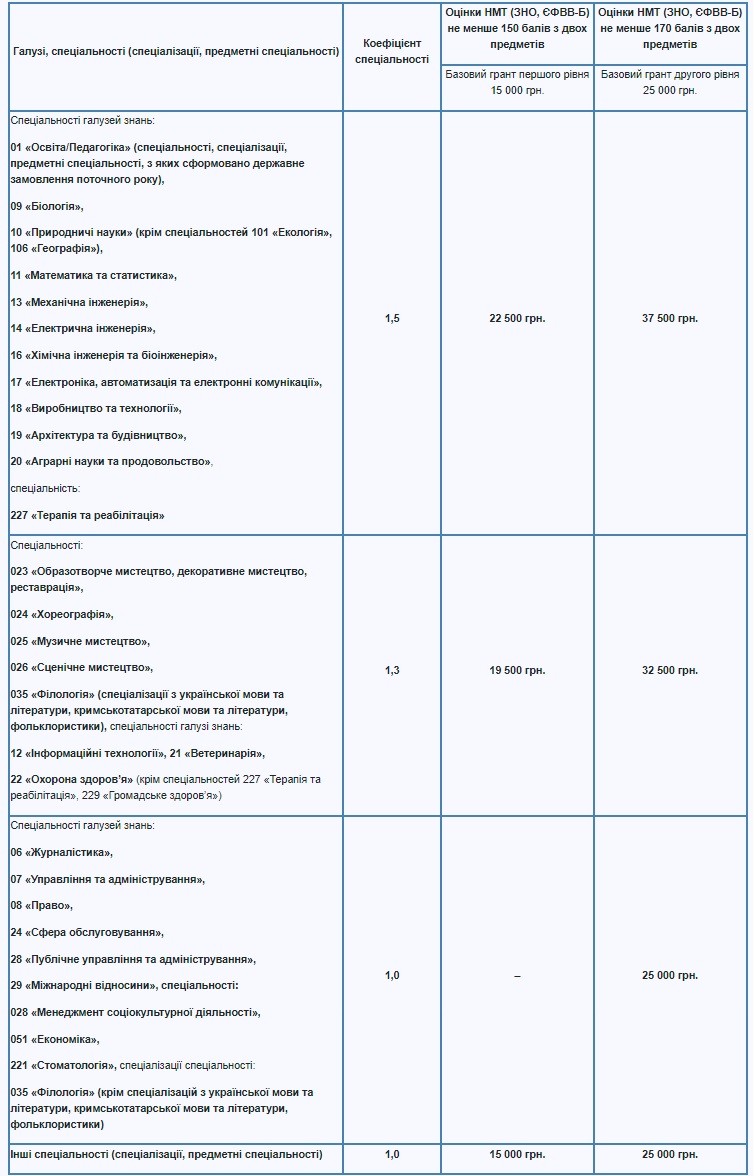 | Галузі, спеціальності (спеціалізації, предметні спеціальності) | Коефіцієнт спеціальності | Оцінки НМТ (ЗНО, ЄФВВ-Б) не менше 150 балів з двох предметів | Оцінки НМТ (ЗНО, ЄФВВ-Б) не менше 170 балів з двох предметів |
|---|---|---|---|
| | | Базовий грант першого рівня 15 000 грн. | Базовий грант другого рівня 25 000 грн. |
| Спеціальності галузей знань: 01 «Освіта/Педагогіка» (спеціальності, спеціалізації, предметні спеціальності, з яких сформовано державне замовлення поточного року), 09 «Біологія», 10 «Природничі науки» (крім спеціальностей 101 «Екологія», 106 «Географія»), 11 «Математика та статистика», 13 «Механічна інженерія», 14 «Електрична інженерія», 16 «Хімічна інженерія та біоінженерія», 17 «Електроніка, автоматизація та електронні комунікації», 18 «Виробництво та технології», 19 «Архітектура та будівництво», 20 «Аграрні науки та продовольство», спеціальність: 227 «Терапія та реабілітація» | 1,5 | 22 500 грн. | 37 500 грн. |
| Спеціальності: 023 «Образотворче мистецтво, декоративне мистецтво, реставрація», 024 «Хореографія», 025 «Музичне мистецтво», 026 «Сценічне мистецтво», 035 «Філологія» (спеціалізації з української мови та літератури, кримськотатарської мови та літератури, фольклористики), спеціальності галузі знань: 12 «Інформаційні технології», 21 «Ветеринарія», 22 «Охорона здоров'я» (крім спеціальностей 227 «Терапія та реабілітація», 229 «Громадське здоров'я») | 1,3 | 19 500 грн. | 32 500 грн. |
| Спеціальності галузей знань: 06 «Журналістика», 07 «Управління та адміністрування», 08 «Право», 24 «Сфера обслуговування», 28 «Публічне управління та адміністрування», 29 «Міжнародні відносини», спеціальності: 028 «Менеджмент соціокультурної діяльності», 051 «Економіка», 221 «Стоматологія», спеціалізації спеціальності: 035 «Філологія» (крім спеціалізацій з української мови та літератури, кримськотатарської мови та літератури, фольклористики) | 1,0 | – | 25 000 грн. |
| Інші спеціальності (спеціалізації, предметні спеціальності) | 1,0 | 15 000 грн. | 25 000 грн. |